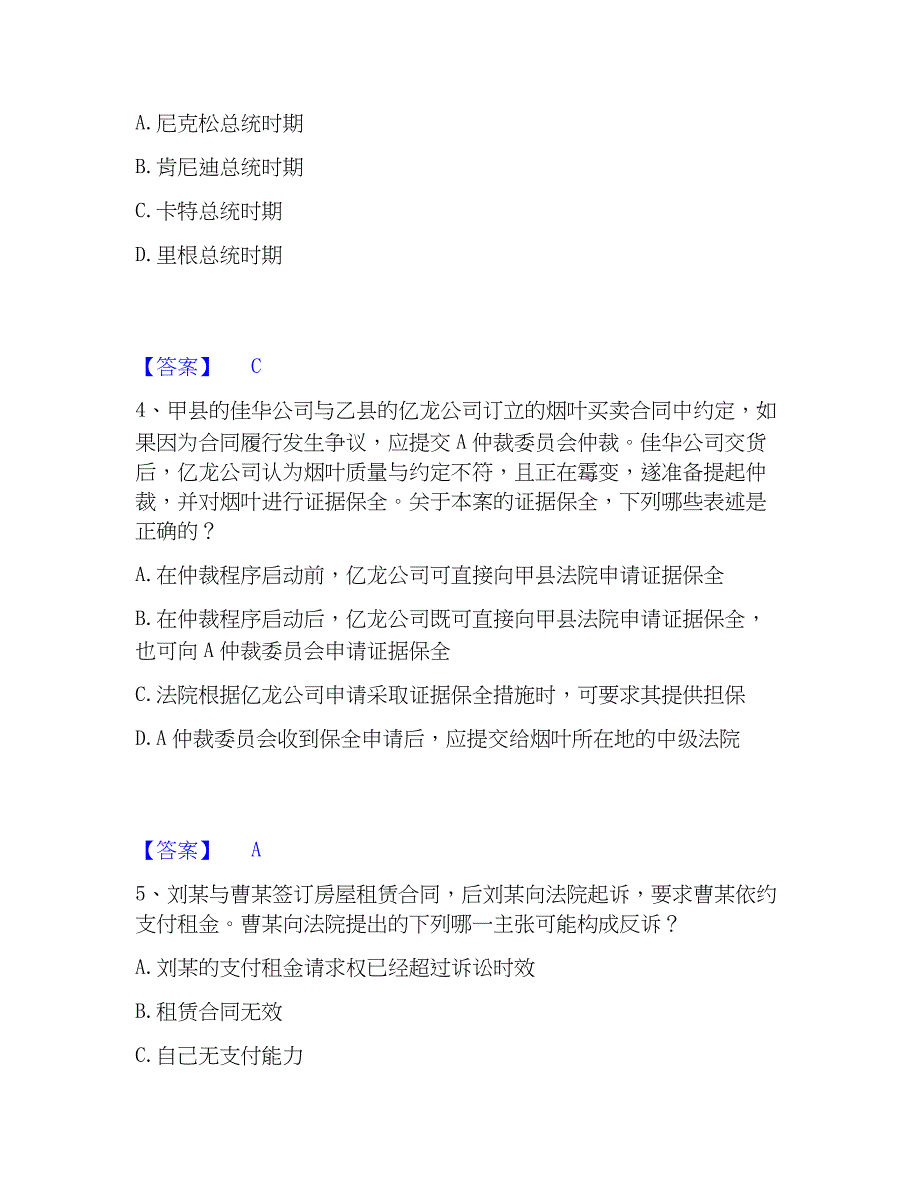 A. 尼克松总统时期

B. 肯尼迪总统时期

C. 卡特总统时期

D. 里根总统时期

【答案】 C

4、甲县的佳华公司与乙县的亿龙公司订立的烟叶买卖合同中约定，如果因为合同履行发生争议，应提交 A 仲裁委员会仲裁。佳华公司交货后，亿龙公司认为烟叶质量与约定不符，且正在霉变，遂准备提起仲裁，并对烟叶进行证据保全。关于本案的证据保全，下列哪些表述是正确的？

A. 在仲裁程序启动前，亿龙公司可直接向甲县法院申请证据保全

B. 在仲裁程序启动后，亿龙公司既可直接向甲县法院申请证据保全，也可向 A 仲裁委员会申请证据保全

C. 法院根据亿龙公司申请采取证据保全措施时，可要求其提供担保

D. A 仲裁委员会收到保全申请后，应提交给烟叶所在地的中级法院

【答案】 A

5、刘某与曹某签订房屋租赁合同，后刘某向法院起诉，要求曹某依约支付租金。曹某向法院提出的下列哪一主张可能构成反诉？

A. 刘某的支付租金请求权已经超过诉讼时效

B. 租赁合同无效

C. 自己无支付能力